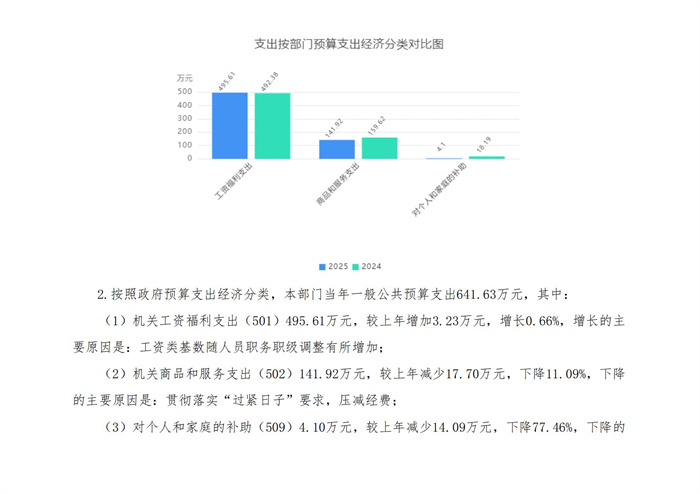 支出按部门预算支出经济分类对比图

万元
500
400
300
200
100
0

495.61 492.38
141.92 159.62
4.1 18.19

工资福利支出
商品和服务支出
对个人和家庭的补助

2025 2024

2.按照政府预算支出经济分类，本部门当年一般公共预算支出641.63万元，其中：

（1）机关工资福利支出（501）495.61万元，较上年增加3.23万元，增长0.66%，增长的主要原因是：工资类基数随人员职务职级调整有所增加；

（2）机关商品和服务支出（502）141.92万元，较上年减少17.70万元，下降11.09%，下降的主要原因是：贯彻落实“过紧日子”要求，压减经费；

（3）对个人和家庭的补助（509）4.10万元，较上年减少14.09万元，下降77.46%，下降的